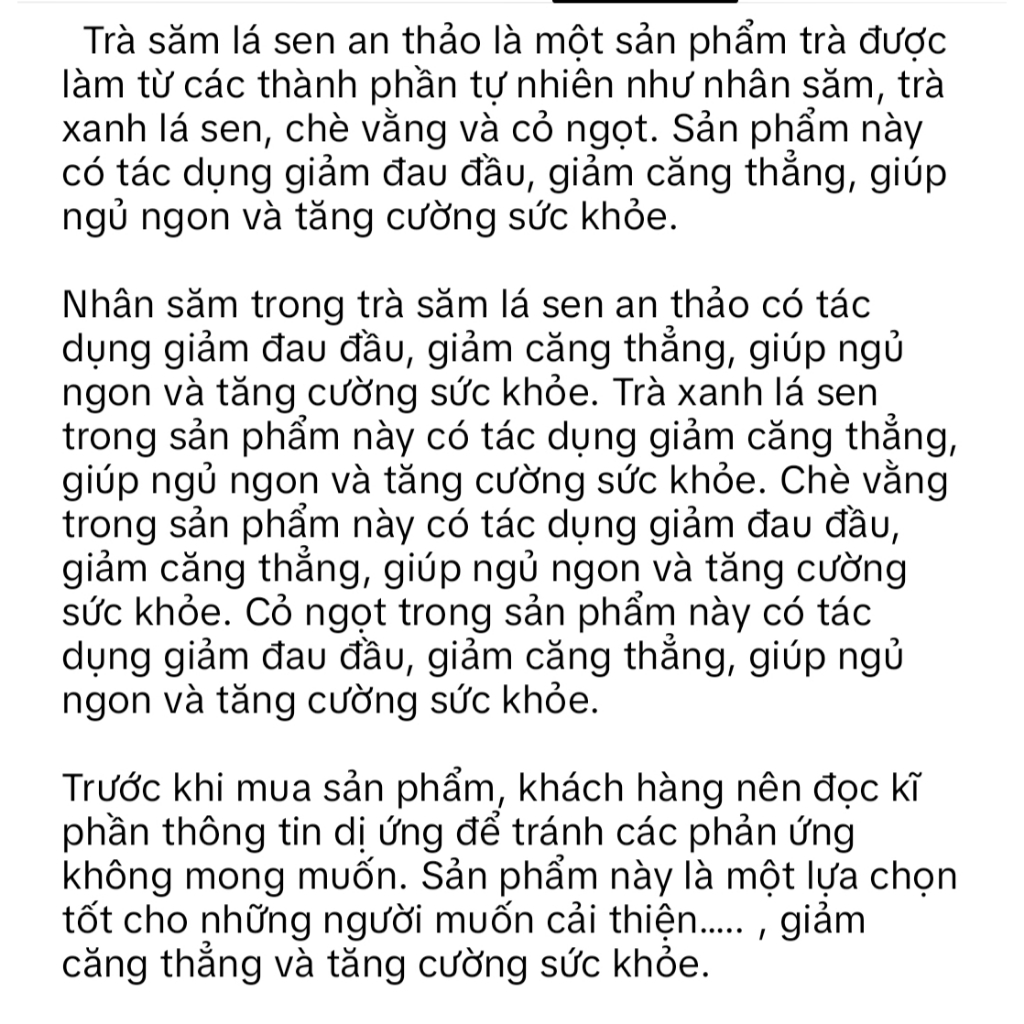 Trà săm lá sen an thảo là một sản phẩm trà được làm từ các thành phần tự nhiên như nhân săm, trà xanh lá sen, chè vằng và cỏ ngọt. Sản phẩm này có tác dụng giảm đau đầu, giảm căng thẳng, giúp ngủ ngon và tăng cường sức khỏe.

Nhân săm trong trà săm lá sen an thảo có tác dụng giảm đau đầu, giảm căng thẳng, giúp ngủ ngon và tăng cường sức khỏe. Trà xanh lá sen trong sản phẩm này có tác dụng giảm căng thẳng, giúp ngủ ngon và tăng cường sức khỏe. Chè vằng trong sản phẩm này có tác dụng giảm đau đầu, giảm căng thẳng, giúp ngủ ngon và tăng cường sức khỏe. Cỏ ngọt trong sản phẩm này có tác dụng giảm đau đầu, giảm căng thẳng, giúp ngủ ngon và tăng cường sức khỏe.

Trước khi mua sản phẩm, khách hàng nên đọc kĩ phần thông tin dị ứng để tránh các phản ứng không mong muốn. Sản phẩm này là một lựa chọn tốt cho những người muốn cải thiện..... , giảm căng thẳng và tăng cường sức khỏe.